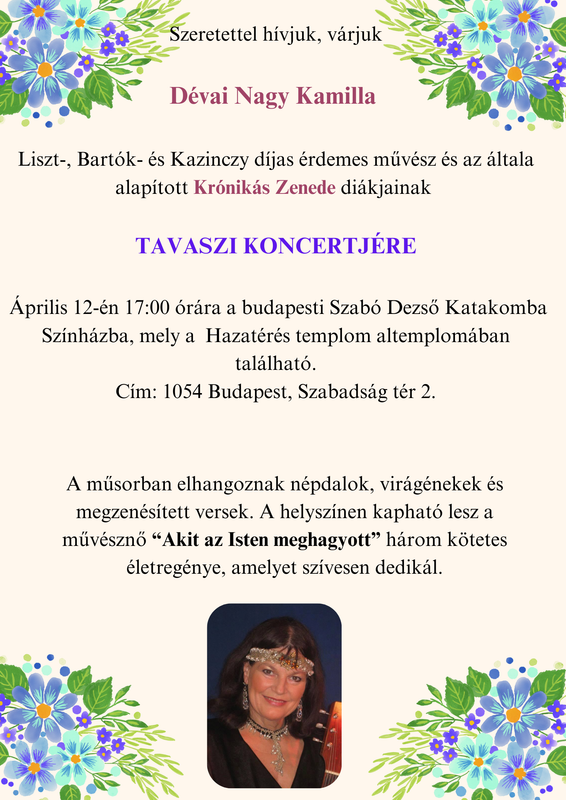 Szeretettel hívjuk, várjuk

Dévai Nagy Kamilla

Liszt-, Bartók- és Kazinczy díjas érdemes művész és az általa alapított Krónikás Zenede diákjainak

TAVASZI KONCERTJÉRE

Április 12-én 17:00 órára a budapesti Szabó Dezső Katakomba Színházba, mely a Hazatérés templom altemplomában található.
Cím: 1054 Budapest, Szabadság tér 2.

A műsorban elhangoznak népdalok, virágénekek és megzenésített versek. A helyszínen kapható lesz a művésznő “Akit az Isten meghagyott” három kötetes életregénye, amelyet szívesen dedikál.